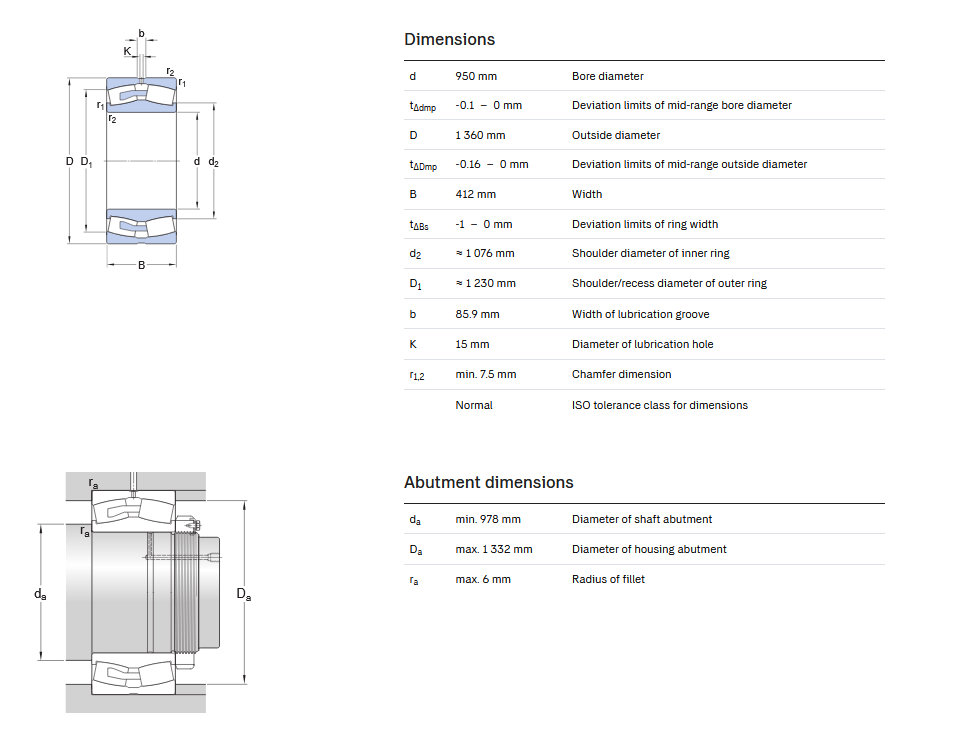 b
K
$r_2$
$r_1$
$r_1$
$r_2$
D $D_1$
d $d_2$
B

Dimensions

| | | |
|---|---|---|
| d | 950 mm | Bore diameter |
| $t_{\Delta dmp}$ | -0.1 – 0 mm | Deviation limits of mid-range bore diameter |
| D | 1 360 mm | Outside diameter |
| $t_{\Delta Dmp}$ | -0.16 – 0 mm | Deviation limits of mid-range outside diameter |
| B | 412 mm | Width |
| $t_{\Delta Bs}$ | -1 – 0 mm | Deviation limits of ring width |
| $d_2$ | ≈ 1 076 mm | Shoulder diameter of inner ring |
| $D_1$ | ≈ 1 230 mm | Shoulder/recess diameter of outer ring |
| b | 85.9 mm | Width of lubrication groove |
| K | 15 mm | Diameter of lubrication hole |
| $r_{1,2}$ | min. 7.5 mm | Chamfer dimension |
| | Normal | ISO tolerance class for dimensions |

$r_a$
$r_a$
$d_a$
$D_a$

Abutment dimensions

| | | |
|---|---|---|
| $d_a$ | min. 978 mm | Diameter of shaft abutment |
| $D_a$ | max. 1 332 mm | Diameter of housing abutment |
| $r_a$ | max. 6 mm | Radius of fillet |